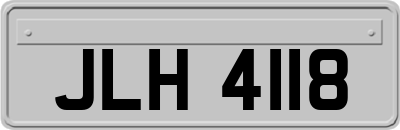 JLH 4118